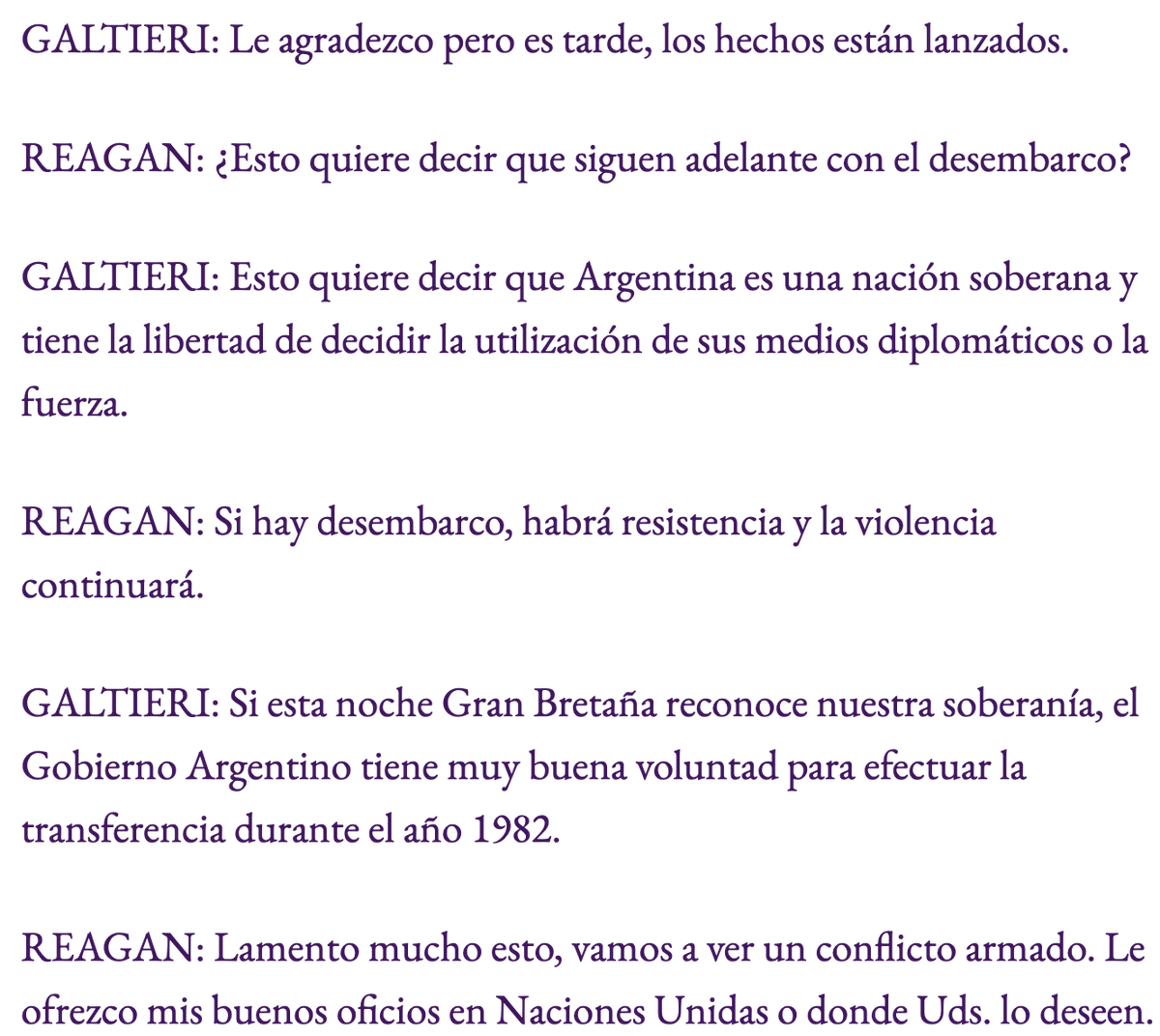 GALTIERI: Le agradezco pero es tarde, los hechos están lanzados.

REAGAN: ¿Esto quiere decir que siguen adelante con el desembarco?

GALTIERI: Esto quiere decir que Argentina es una nación soberana y tiene la libertad de decidir la utilización de sus medios diplomáticos o la fuerza.

REAGAN: Si hay desembarco, habrá resistencia y la violencia continuará.

GALTIERI: Si esta noche Gran Bretaña reconoce nuestra soberanía, el Gobierno Argentino tiene muy buena voluntad para efectuar la transferencia durante el año 1982.

REAGAN: Lamento mucho esto, vamos a ver un conflicto armado. Le ofrezco mis buenos oficios en Naciones Unidas o donde Uds. lo deseen.